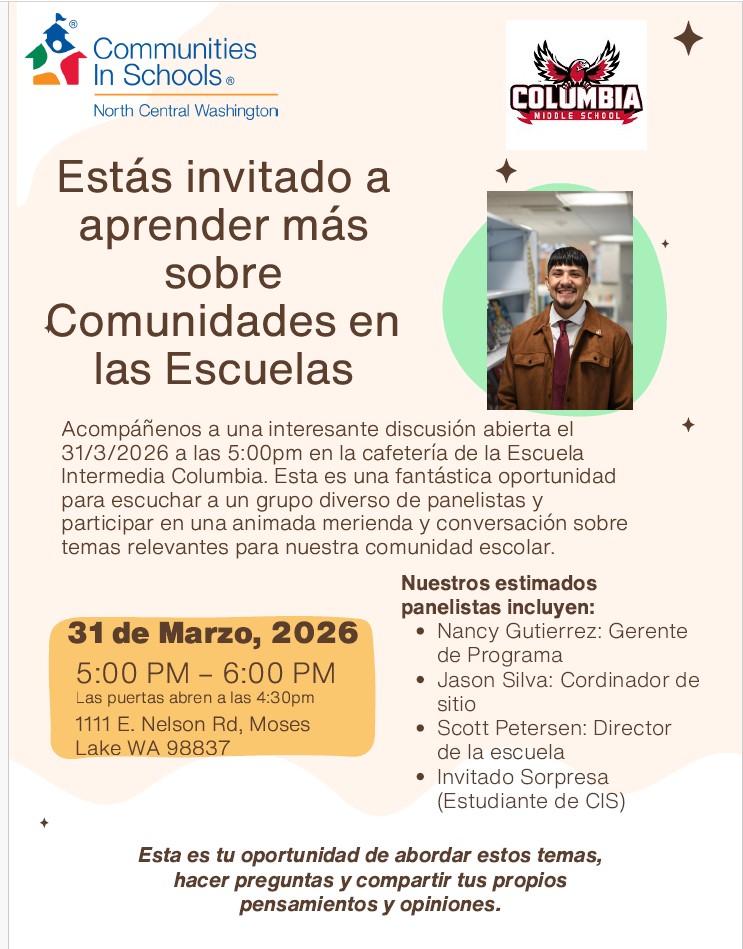 Communities In Schools®
North Central Washington

COLUMBIA
MIDDLE SCHOOL

Estás invitado a aprender más sobre Comunidades en las Escuelas

Acompáñenos a una interesante discusión abierta el 31/3/2026 a las 5:00pm en la cafetería de la Escuela Intermedia Columbia. Esta es una fantástica oportunidad para escuchar a un grupo diverso de panelistas y participar en una animada merienda y conversación sobre temas relevantes para nuestra comunidad escolar.

31 de Marzo, 2026
5:00 PM – 6:00 PM
Las puertas abren a las 4:30pm
1111 E. Nelson Rd, Moses Lake WA 98837

Nuestros estimados panelistas incluyen:
• Nancy Gutierrez: Gerente de Programa
• Jason Silva: Cordinador de sitio
• Scott Petersen: Director de la escuela
• Invitado Sorpresa (Estudiante de CIS)

Esta es tu oportunidad de abordar estos temas, hacer preguntas y compartir tus propios pensamientos y opiniones.